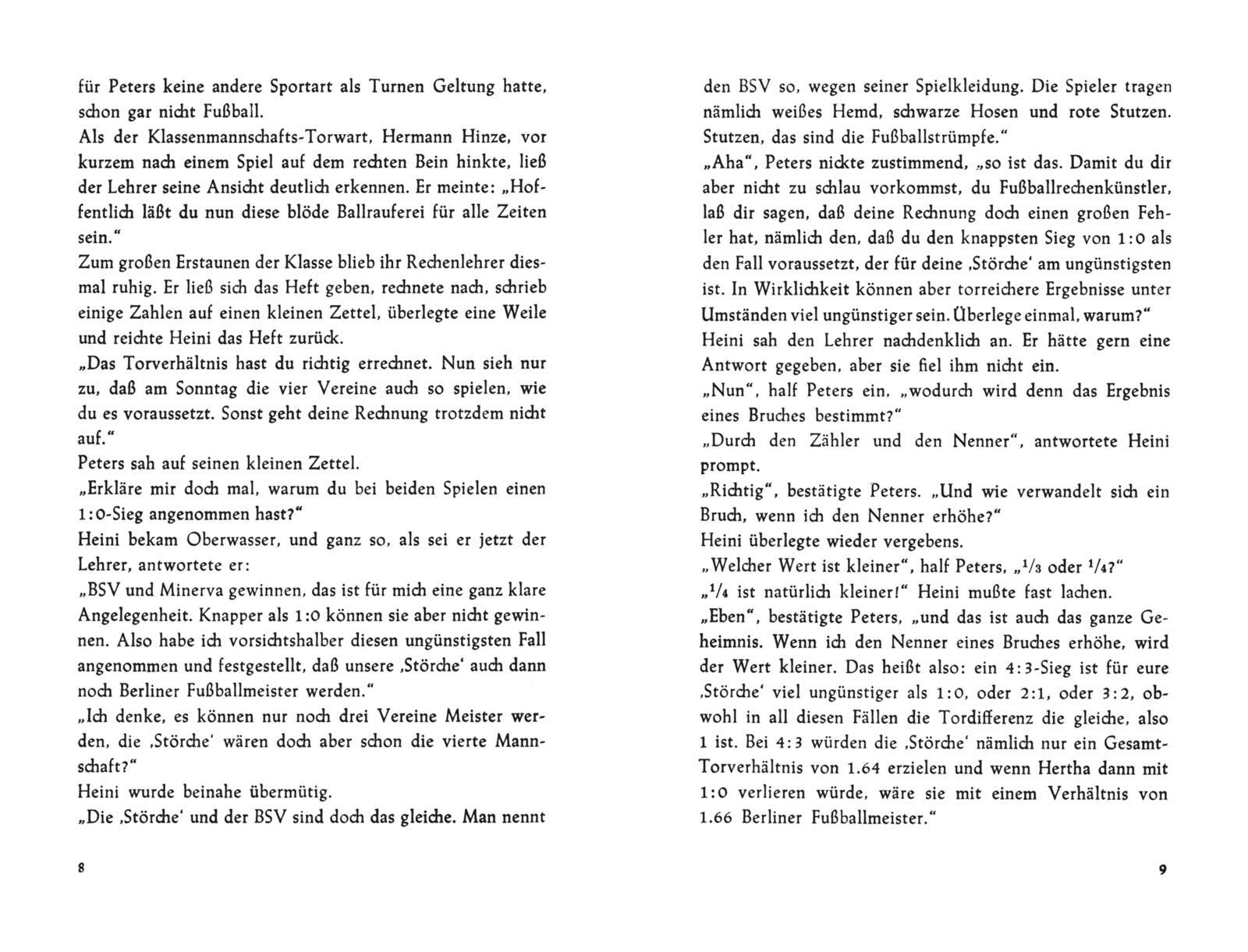 für Peters keine andere Sportart als Turnen Geltung hatte, schon gar nicht Fußball.
Als der Klassenmannschafts-Torwart, Hermann Hinze, vor kurzem nach einem Spiel auf dem rechten Bein hinkte, ließ der Lehrer seine Ansicht deutlich erkennen. Er meinte: „Hoffentlich läßt du nun diese blöde Ballrauferei für alle Zeiten sein."
Zum großen Erstaunen der Klasse blieb ihr Rechenlehrer diesmal ruhig. Er ließ sich das Heft geben, rechnete nach, schrieb einige Zahlen auf einen kleinen Zettel, überlegte eine Weile und reichte Heini das Heft zurück.
„Das Torverhältnis hast du richtig errechnet. Nun sieh nur zu, daß am Sonntag die vier Vereine auch so spielen, wie du es voraussetzt. Sonst geht deine Rechnung trotzdem nicht auf."
Peters sah auf seinen kleinen Zettel.
„Erkläre mir doch mal, warum du bei beiden Spielen einen 1:0-Sieg angenommen hast?"
Heini bekam Oberwasser, und ganz so, als sei er jetzt der Lehrer, antwortete er:
„BSV und Minerva gewinnen, das ist für mich eine ganz klare Angelegenheit. Knapper als 1:0 können sie aber nicht gewinnen. Also habe ich vorsichtshalber diesen ungünstigsten Fall angenommen und festgestellt, daß unsere ‚Störche' auch dann noch Berliner Fußballmeister werden."
„Ich denke, es können nur noch drei Vereine Meister werden, die ‚Störche' wären doch aber schon die vierte Mannschaft?"
Heini wurde beinahe übermütig.
„Die ‚Störche' und der BSV sind doch das gleiche. Man nennt

8

den BSV so, wegen seiner Spielkleidung. Die Spieler tragen nämlich weißes Hemd, schwarze Hosen und rote Stutzen. Stutzen, das sind die Fußballstrümpfe."
„Aha", Peters nickte zustimmend, „so ist das. Damit du dir aber nicht zu schlau vorkommst, du Fußballrechenkünstler, laß dir sagen, daß deine Rechnung doch einen großen Fehler hat, nämlich den, daß du den knappsten Sieg von 1:0 als den Fall voraussetzt, der für deine ‚Störche' am ungünstigsten ist. In Wirklichkeit können aber torreichere Ergebnisse unter Umständen viel ungünstiger sein. Überlege einmal, warum?"
Heini sah den Lehrer nachdenklich an. Er hätte gern eine Antwort gegeben, aber sie fiel ihm nicht ein.
„Nun", half Peters ein, „wodurch wird denn das Ergebnis eines Bruches bestimmt?"
„Durch den Zähler und den Nenner", antwortete Heini prompt.
„Richtig", bestätigte Peters. „Und wie verwandelt sich ein Bruch, wenn ich den Nenner erhöhe?"
Heini überlegte wieder vergebens.
„Welcher Wert ist kleiner", half Peters, „$1/3$ oder $1/4$?"
„$1/4$ ist natürlich kleiner!" Heini mußte fast lachen.
„Eben", bestätigte Peters, „und das ist auch das ganze Geheimnis. Wenn ich den Nenner eines Bruches erhöhe, wird der Wert kleiner. Das heißt also: ein 4:3-Sieg ist für eure ‚Störche' viel ungünstiger als 1:0, oder 2:1, oder 3:2, obwohl in all diesen Fällen die Tordifferenz die gleiche, also 1 ist. Bei 4:3 würden die ‚Störche' nämlich nur ein Gesamt-Torverhältnis von 1.64 erzielen und wenn Hertha dann mit 1:0 verlieren würde, wäre sie mit einem Verhältnis von 1.66 Berliner Fußballmeister."

9